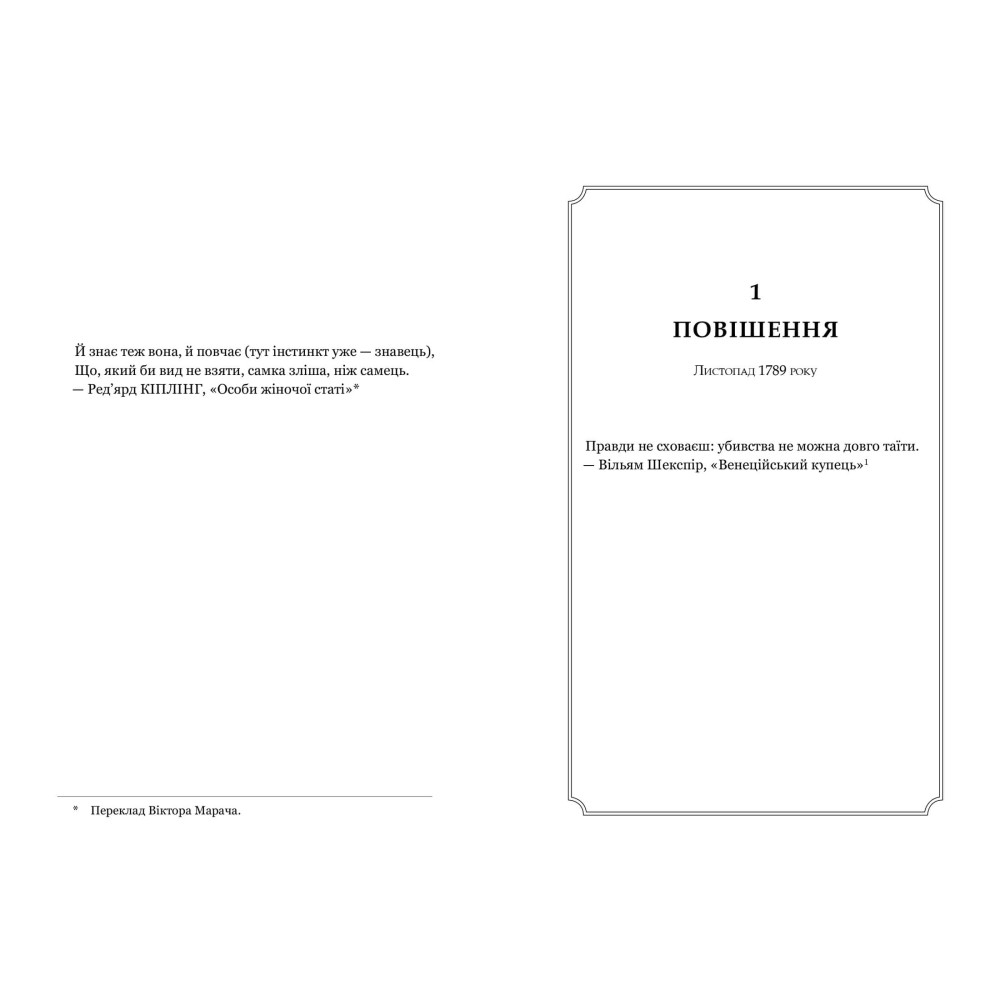 Й знає теж вона, й повчає (тут інстинкт уже — знавець),
Що, який би вид не взяти, самка зліша, ніж самець.
— Ред'ярд КІПЛІНГ, «Особи жіночої статі»*

* Переклад Віктора Марача.

1
ПОВІШЕННЯ

Листопад 1789 року

Правди не сховаєш: убивства не можна довго таїти.
— Вільям Шекспір, «Венеційський купець»$^{1}$